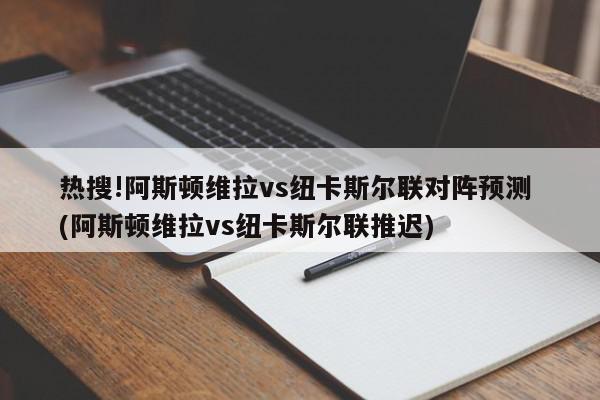 热搜!阿斯顿维拉vs纽卡斯尔联对阵预测(阿斯顿维拉vs纽卡斯尔联推迟)